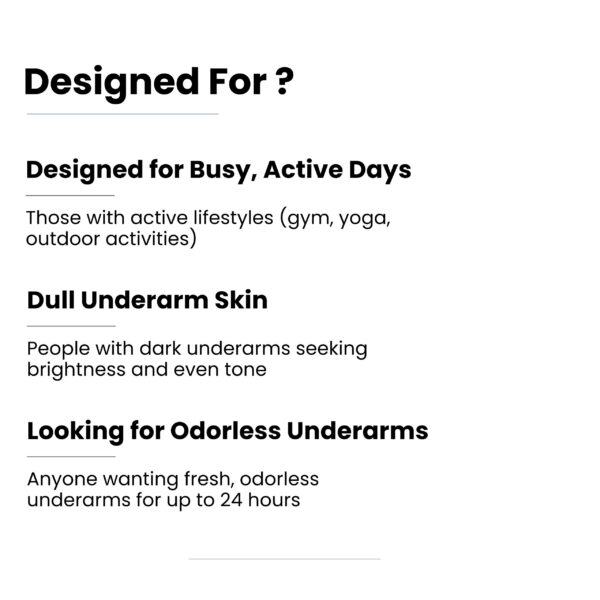 Designed For ?

Designed for Busy, Active Days

Those with active lifestyles (gym, yoga, outdoor activities)

Dull Underarm Skin

People with dark underarms seeking brightness and even tone

Looking for Odorless Underarms

Anyone wanting fresh, odorless underarms for up to 24 hours